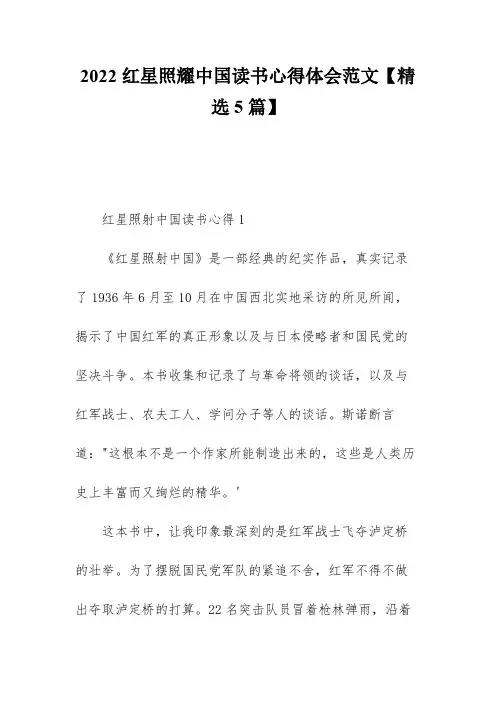 2022 红星照耀中国读书心得体会范文【精选 5 篇】

红星照射中国读书心得 1

《红星照射中国》是一部经典的纪实作品，真实记录了 1936 年 6 月至 10 月在中国西北实地采访的所见所闻，揭示了中国红军的真正形象以及与日本侵略者和国民党的坚决斗争。本书收集和记录了与革命将领的谈话，以及与红军战士、农夫工人、学问分子等人的谈话。斯诺断言道："这根本不是一个作家所能制造出来的，这些是人类历史上丰富而又绚烂的精华。'

这本书中，让我印象最深刻的是红军战士飞夺泸定桥的壮举。为了摆脱国民党军队的紧追不舍，红军不得不做出夺取泸定桥的打算。22 名突击队员冒着枪林弹雨，沿着